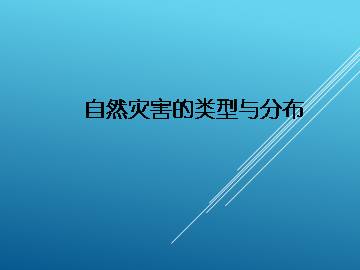 自然灾害的类型与分布